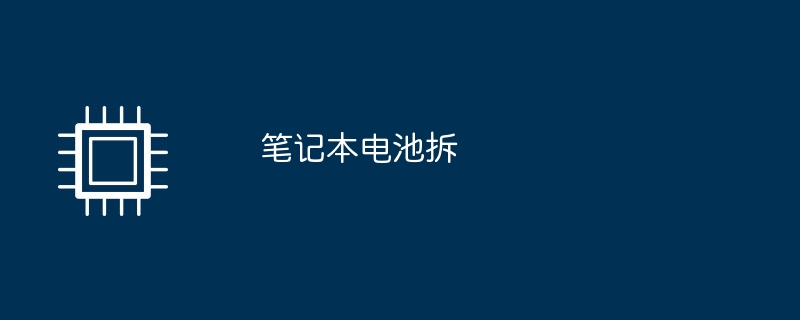 笔记本电池拆